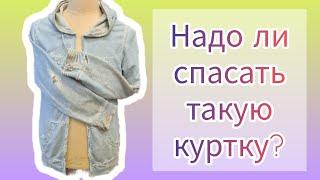 Надо ли спасать такую куртку?